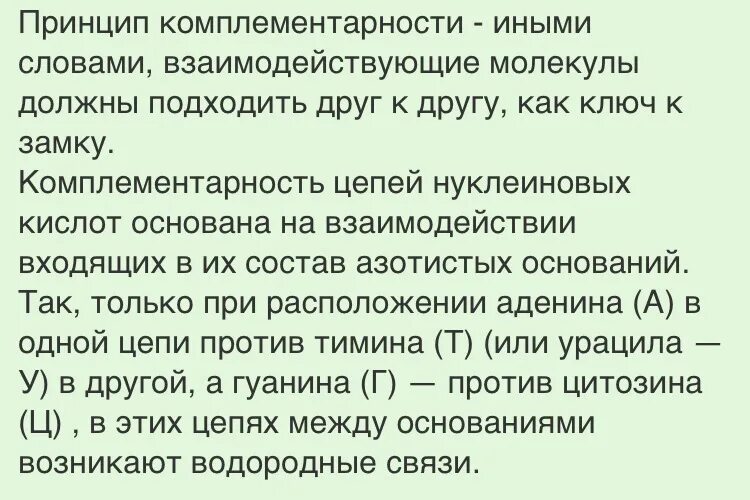 Принцип комплементарности - иными словами, взаимодействующие молекулы должны подходить друг к другу, как ключ к замку.
Комплементарность цепей нуклеиновых кислот основана на взаимодействии входящих в их состав азотистых оснований. Так, только при расположении аденина (А) в одной цепи против тимина (Т) (или урацила — У) в другой, а гуанина (Г) — против цитозина (Ц) , в этих цепях между основаниями возникают водородные связи.